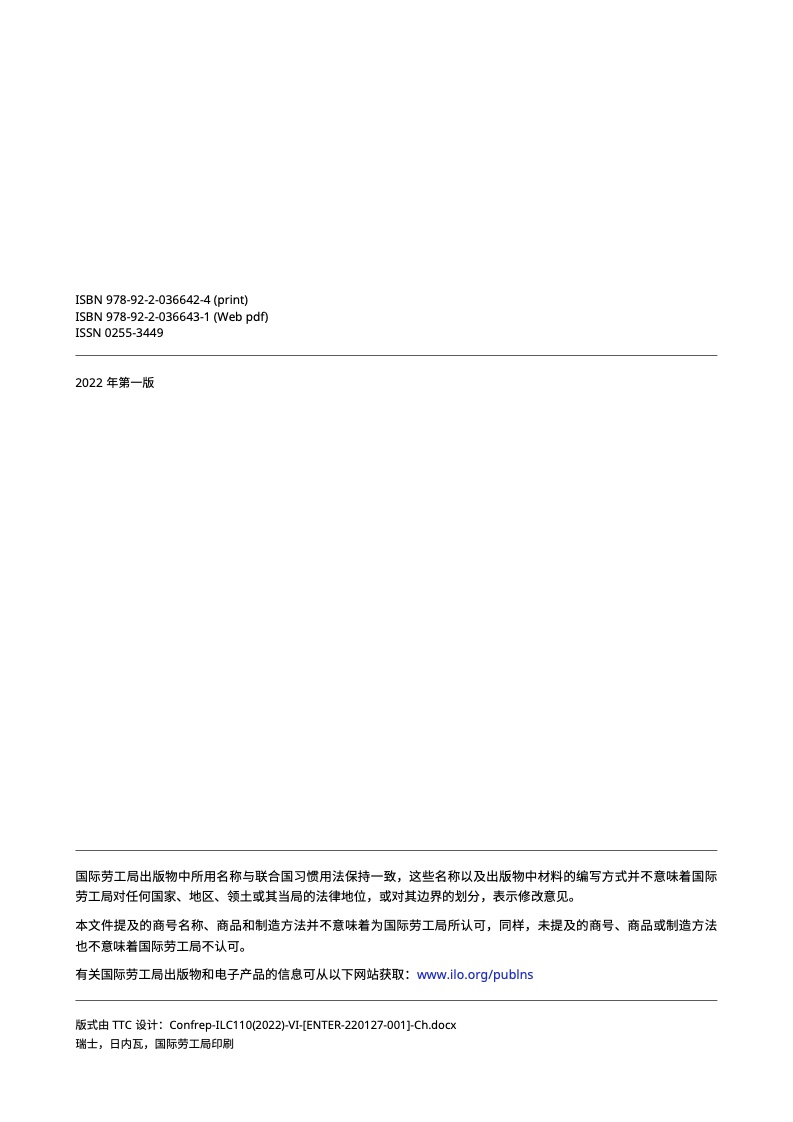 ISBN 978-92-2-036642-4 (print)
ISBN 978-92-2-036643-1 (Web pdf)
ISSN 0255-3449

2022 年第一版

国际劳工局出版物中所用名称与联合国习惯用法保持一致，这些名称以及出版物中材料的编写方式并不意味着国际劳工局对任何国家、地区、领土或其当局的法律地位，或对其边界的划分，表示修改意见。

本文件提及的商号名称、商品和制造方法并不意味着为国际劳工局所认可，同样，未提及的商号、商品或制造方法也不意味着国际劳工局不认可。

有关国际劳工局出版物和电子产品的信息可从以下网站获取：www.ilo.org/publns

版式由 TTC 设计：Confrep-ILC110(2022)-VI-[ENTER-220127-001]-Ch.docx
瑞士，日内瓦，国际劳工局印刷